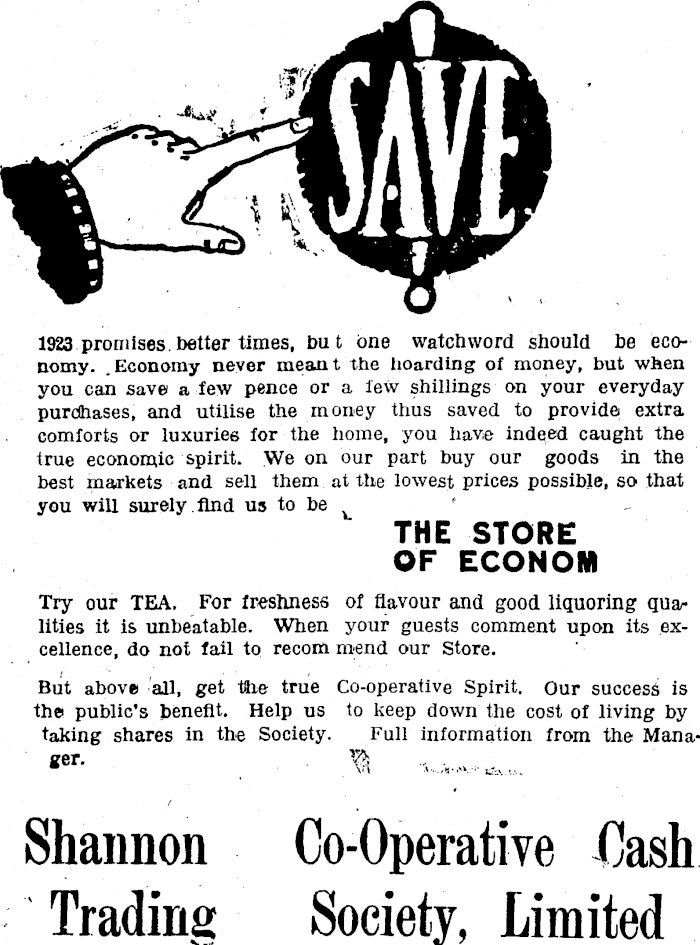 SAVE

1923 promises better times, but one watchword should be economy. Economy never meant the hoarding of money, but when you can save a few pence or a few shillings on your everyday purchases, and utilise the money thus saved to provide extra comforts or luxuries for the home, you have indeed caught the true economic spirit. We on our part buy our goods in the best markets and sell them at the lowest prices possible, so that you will surely find us to be

THE STORE OF ECONOM

Try our TEA. For freshness of flavour and good liquoring qualities it is unbeatable. When your guests comment upon its excellence, do not fail to recommend our Store.

But above all, get the true Co-operative Spirit. Our success is the public's benefit. Help us to keep down the cost of living by taking shares in the Society. Full information from the Manager.

Shannon Co-Operative Cash Trading Society, Limited